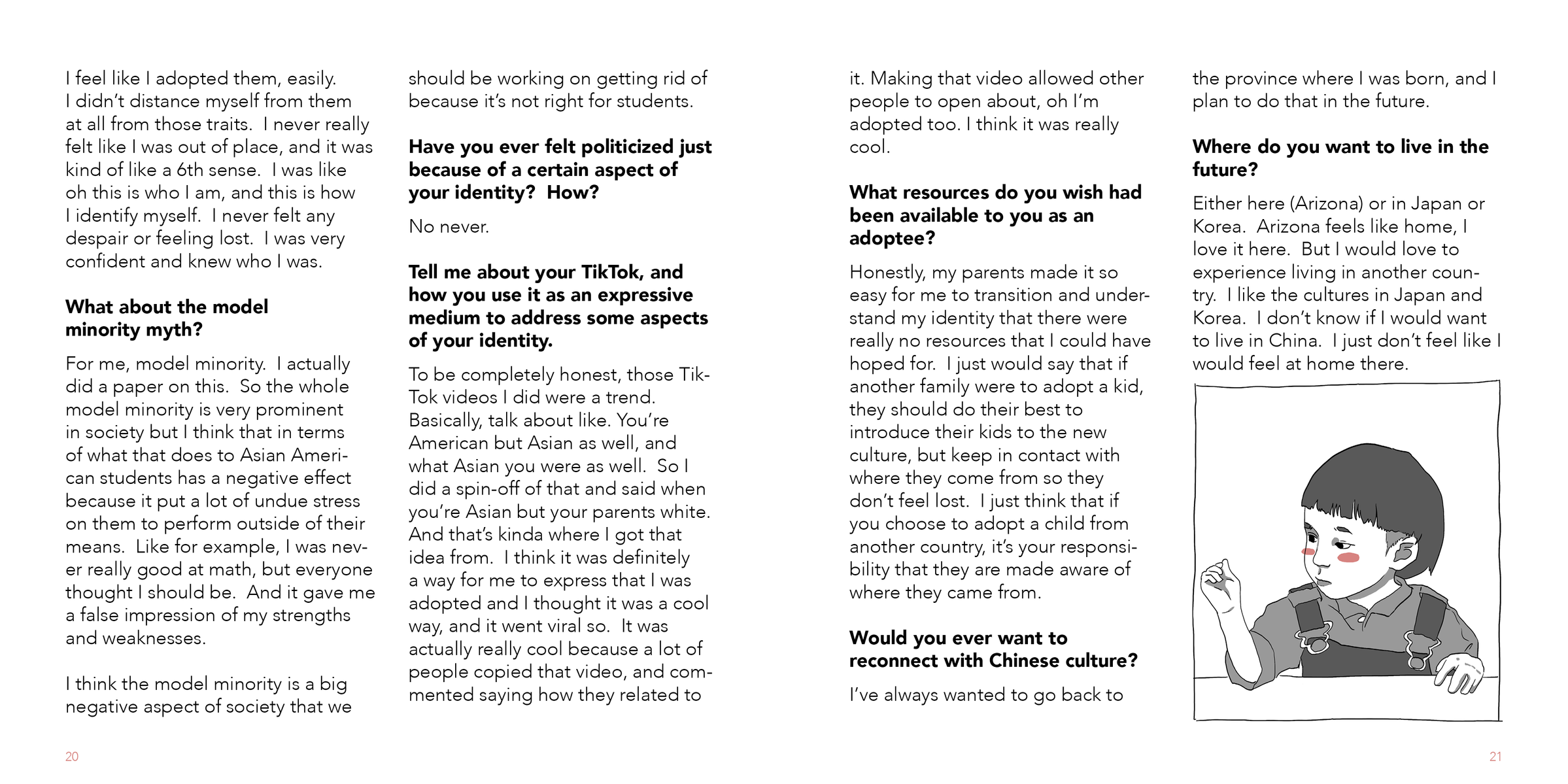 I feel like I adopted them, easily. I didn't distance myself from them at all from those traits. I never really felt like I was out of place, and it was kind of like a 6th sense. I was like oh this is who I am, and this is how I identify myself. I never felt any despair or feeling lost. I was very confident and knew who I was.

**What about the model minority myth?**

For me, model minority. I actually did a paper on this. So the whole model minority is very prominent in society but I think that in terms of what that does to Asian American students has a negative effect because it put a lot of undue stress on them to perform outside of their means. Like for example, I was never really good at math, but everyone thought I should be. And it gave me a false impression of my strengths and weaknesses.

I think the model minority is a big negative aspect of society that we should be working on getting rid of because it's not right for students.

**Have you ever felt politicized just because of a certain aspect of your identity? How?**

No never.

**Tell me about your TikTok, and how you use it as an expressive medium to address some aspects of your identity.**

To be completely honest, those TikTok videos I did were a trend. Basically, talk about like. You're American but Asian as well, and what Asian you were as well. So I did a spin-off of that and said when you're Asian but your parents white. And that's kinda where I got that idea from. I think it was definitely a way for me to express that I was adopted and I thought it was a cool way, and it went viral so. It was actually really cool because a lot of people copied that video, and commented saying how they related to it. Making that video allowed other people to open about, oh I'm adopted too. I think it was really cool.

**What resources do you wish had been available to you as an adoptee?**

Honestly, my parents made it so easy for me to transition and understand my identity that there were really no resources that I could have hoped for. I just would say that if another family were to adopt a kid, they should do their best to introduce their kids to the new culture, but keep in contact with where they come from so they don't feel lost. I just think that if you choose to adopt a child from another country, it's your responsibility that they are made aware of where they came from.

**Would you ever want to reconnect with Chinese culture?**

I've always wanted to go back to the province where I was born, and I plan to do that in the future.

**Where do you want to live in the future?**

Either here (Arizona) or in Japan or Korea. Arizona feels like home, I love it here. But I would love to experience living in another country. I like the cultures in Japan and Korea. I don't know if I would want to live in China. I just don't feel like I would feel at home there.

20

21